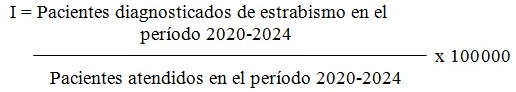 $I = \frac{\text{Pacientes diagnosticados de estrabismo en el período 2020-2024}}{\text{Pacientes atendidos en el período 2020-2024}} \times 100000$